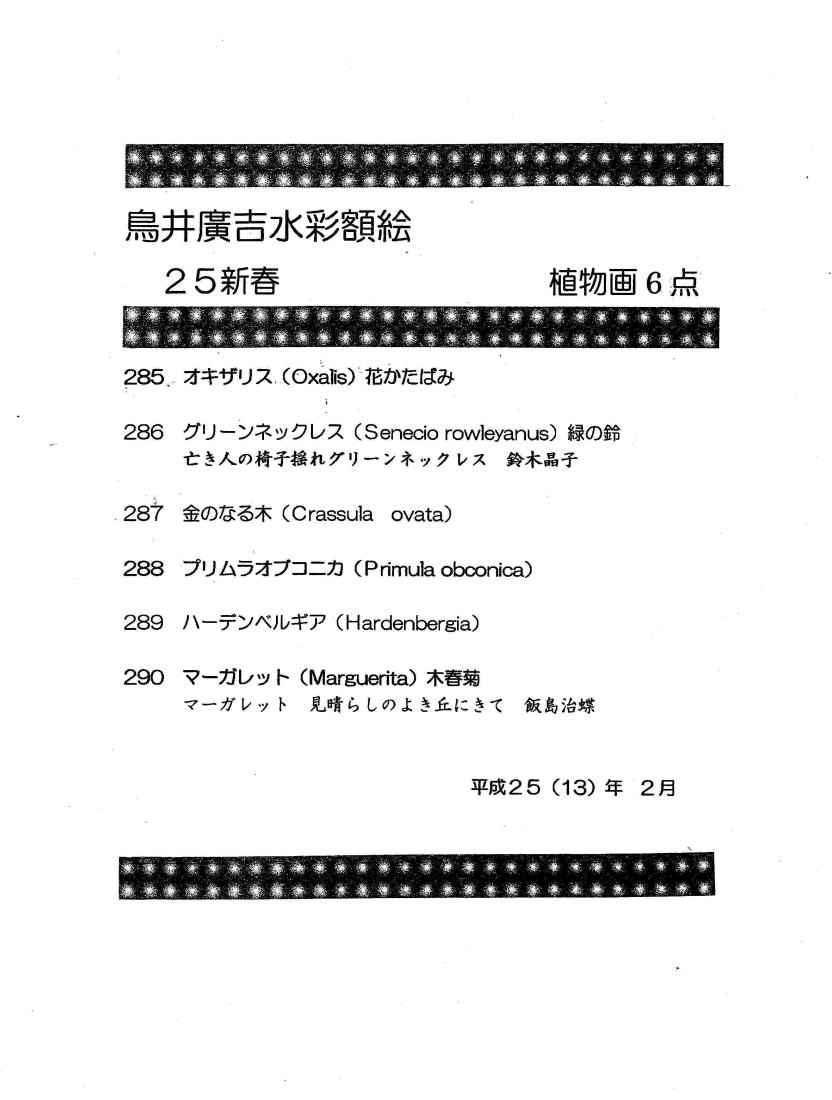 鳥井廣吉水彩額絵

２５新春　　　植物画６点

285 オキザリス（Oxalis）花かたばみ

286 グリーンネックレス（Senecio rowleyanus）緑の鈴
亡き人の椅子揺れグリーンネックレス　鈴木晶子

287 金のなる木（Crassula ovata）

288 プリムラオブコニカ（Primula obconica）

289 ハーデンベルギア（Hardenbergia）

290 マーガレット（Marguerita）木春菊
マーガレット　見晴らしのよき丘にきて　飯島治蝶

平成２５（13）年 2月